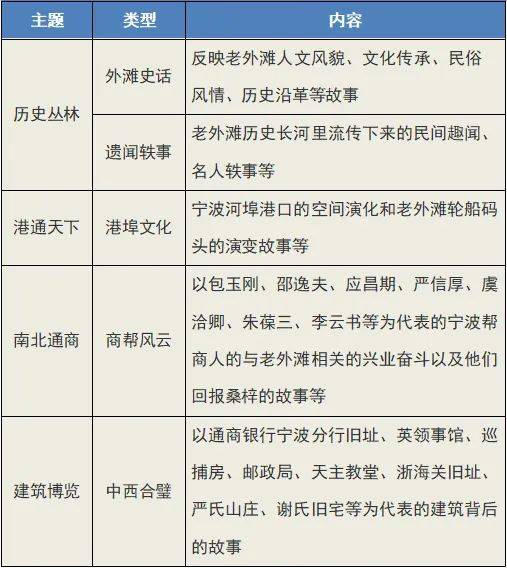 | 主题 | 类型 | 内容 |
|---|---|---|
| 历史丛林 | 外滩史话 | 反映老外滩人文风貌、文化传承、民俗风情、历史沿革等故事 |
| 历史丛林 | 遗闻轶事 | 老外滩历史长河里流传下来的民间趣闻、名人轶事等 |
| 港通天下 | 港埠文化 | 宁波河埠港口的空间演化和老外滩轮船码头的演变故事等 |
| 南北通商 | 商帮风云 | 以包玉刚、邵逸夫、应昌期、严信厚、虞洽卿、朱葆三、李云书等为代表的宁波帮商人的与老外滩相关的兴业奋斗以及他们回报桑梓的故事等 |
| 建筑博览 | 中西合璧 | 以通商银行宁波分行旧址、英领事馆、巡捕房、邮政局、天主教堂、浙海关旧址、严氏山庄、谢氏旧宅等为代表的建筑背后的故事 |